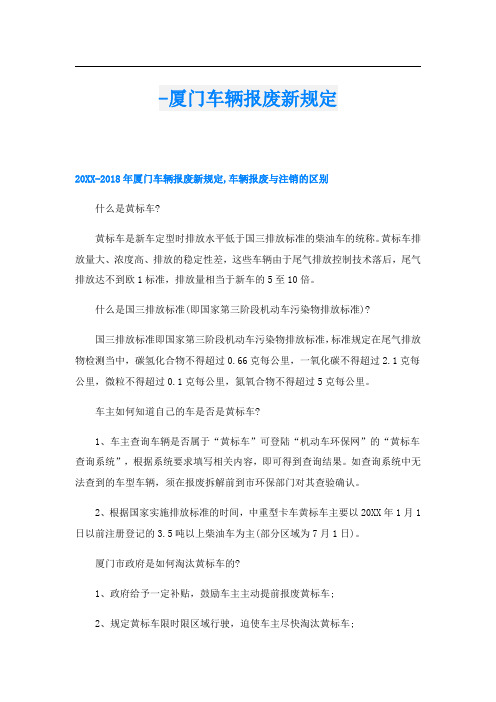 -厦门车辆报废新规定

20XX-2018年厦门车辆报废新规定,车辆报废与注销的区别

什么是黄标车?

黄标车是新车定型时排放水平低于国三排放标准的柴油车的统称。黄标车排放量大、浓度高、排放的稳定性差，这些车辆由于尾气排放控制技术落后，尾气排放达不到欧1标准，排放量相当于新车的5至10倍。

什么是国三排放标准(即国家第三阶段机动车污染物排放标准)?

国三排放标准即国家第三阶段机动车污染物排放标准，标准规定在尾气排放物检测当中，碳氢化合物不得超过0.66克每公里，一氧化碳不得超过2.1克每公里，微粒不得超过0.1克每公里，氮氧合物不得超过5克每公里。

车主如何知道自己的车是否是黄标车?

1、车主查询车辆是否属于“黄标车”可登陆“机动车环保网”的“黄标车查询系统”，根据系统要求填写相关内容，即可得到查询结果。如查询系统中无法查到的车型车辆，须在报废拆解前到市环保部门对其查验确认。

2、根据国家实施排放标准的时间，中重型卡车黄标车主要以20XX年1月1日以前注册登记的3.5吨以上柴油车为主(部分区域为7月1日)。

厦门市政府是如何淘汰黄标车的?

1、政府给予一定补贴，鼓励车主主动提前报废黄标车;

2、规定黄标车限时限区域行驶，迫使车主尽快淘汰黄标车;